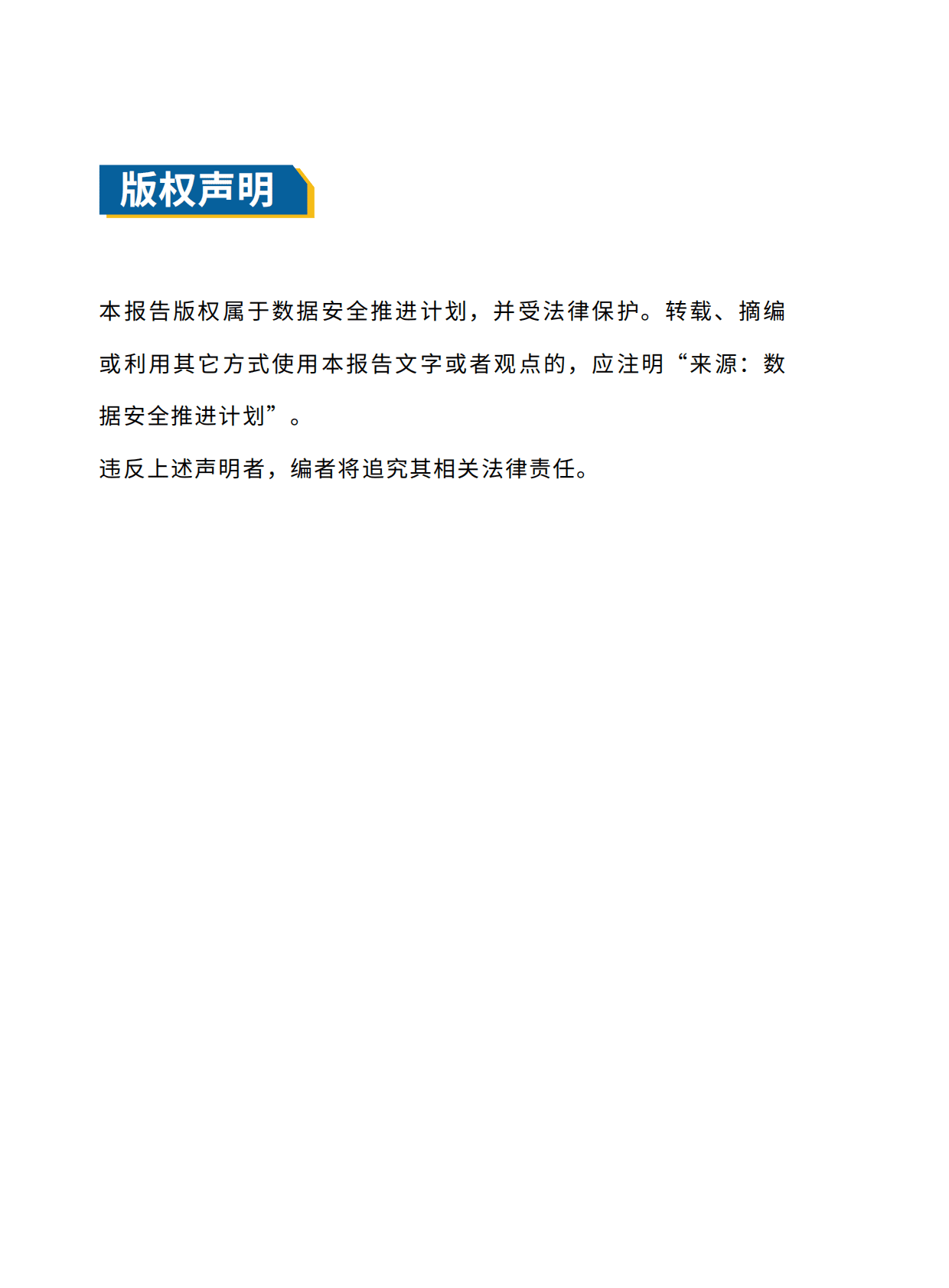 版权声明

本报告版权属于数据安全推进计划，并受法律保护。转载、摘编或利用其它方式使用本报告文字或者观点的，应注明“来源：数据安全推进计划”。

违反上述声明者，编者将追究其相关法律责任。